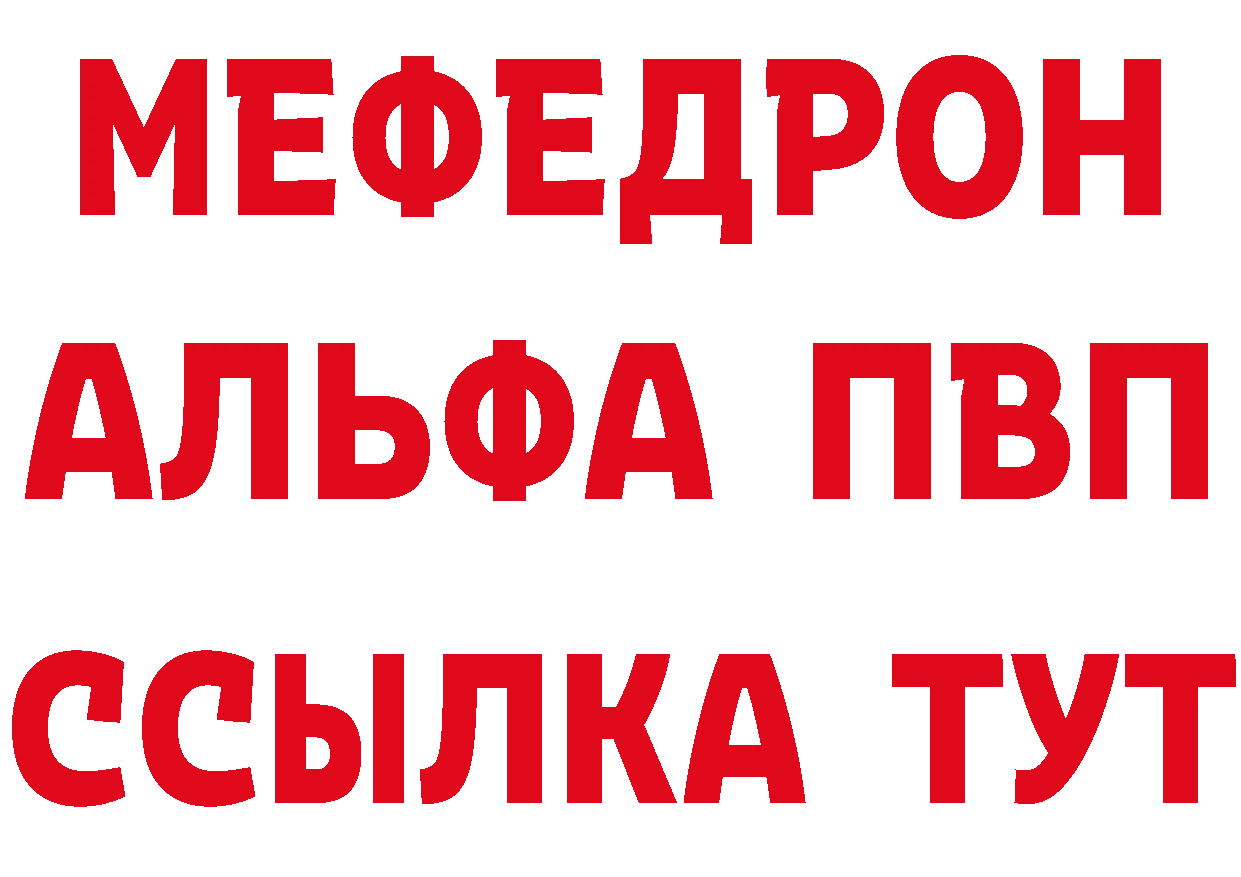 МЕФЕДРОН
АЛЬФА ПВП
ССЫЛКА ТУТ